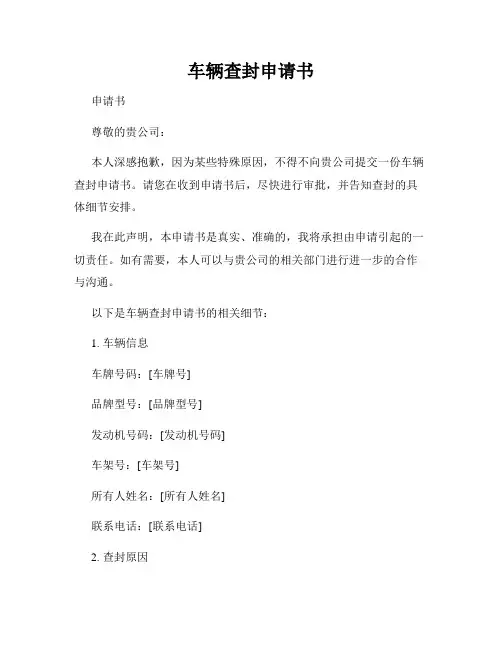 车辆查封申请书

申请书

尊敬的贵公司：

本人深感抱歉，因为某些特殊原因，不得不向贵公司提交一份车辆查封申请书。请您在收到申请书后，尽快进行审批，并告知查封的具体细节安排。

我在此声明，本申请书是真实、准确的，我将承担由申请引起的一切责任。如有需要，本人可以与贵公司的相关部门进行进一步的合作与沟通。

以下是车辆查封申请书的相关细节：

1. 车辆信息

车牌号码：[车牌号]

品牌型号：[品牌型号]

发动机号码：[发动机号码]

车架号：[车架号]

所有人姓名：[所有人姓名]

联系电话：[联系电话]

2. 查封原因